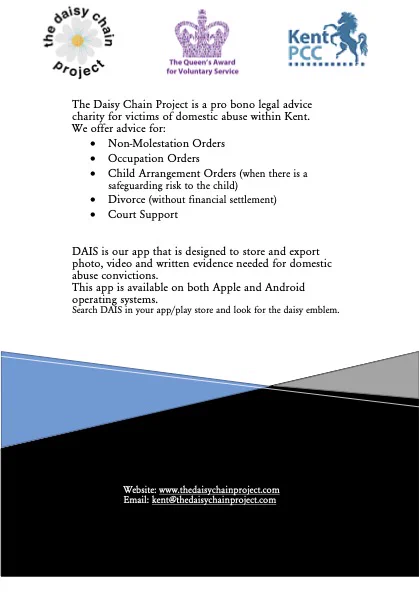 the daisy chain project

The Queen's Award for Voluntary Service

Kent PCC

The Daisy Chain Project is a pro bono legal advice charity for victims of domestic abuse within Kent. We offer advice for:

- Non-Molestation Orders
- Occupation Orders
- Child Arrangement Orders (when there is a safeguarding risk to the child)
- Divorce (without financial settlement)
- Court Support

DAIS is our app that is designed to store and export photo, video and written evidence needed for domestic abuse convictions.
This app is available on both Apple and Android operating systems.
Search DAIS in your app/play store and look for the daisy emblem.

Website: www.thedaisychainproject.com
Email: kent@thedaisychainproject.com